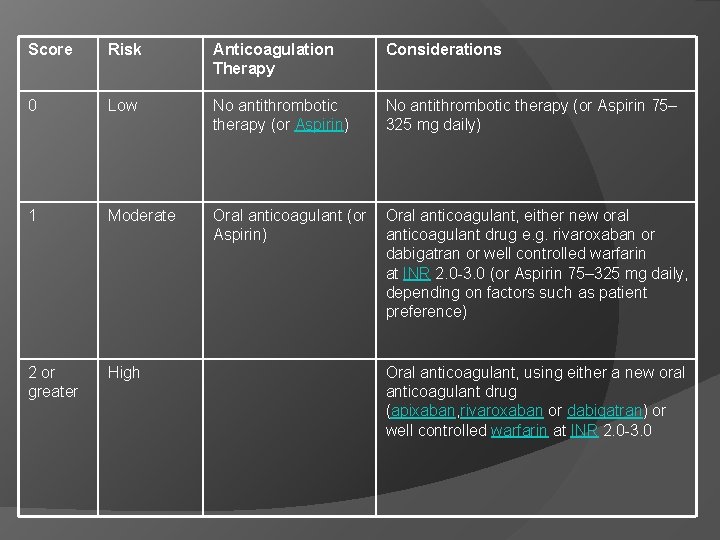 | Score | Risk | Anticoagulation Therapy | Considerations |
|---|---|---|---|
| 0 | Low | No antithrombotic therapy (or Aspirin) | No antithrombotic therapy (or Aspirin 75–325 mg daily) |
| 1 | Moderate | Oral anticoagulant (or Aspirin) | Oral anticoagulant, either new oral anticoagulant drug e.g. rivaroxaban or dabigatran or well controlled warfarin at INR 2.0-3.0 (or Aspirin 75–325 mg daily, depending on factors such as patient preference) |
| 2 or greater | High | | Oral anticoagulant, using either a new oral anticoagulant drug (apixaban,rivaroxaban or dabigatran) or well controlled warfarin at INR 2.0-3.0 |